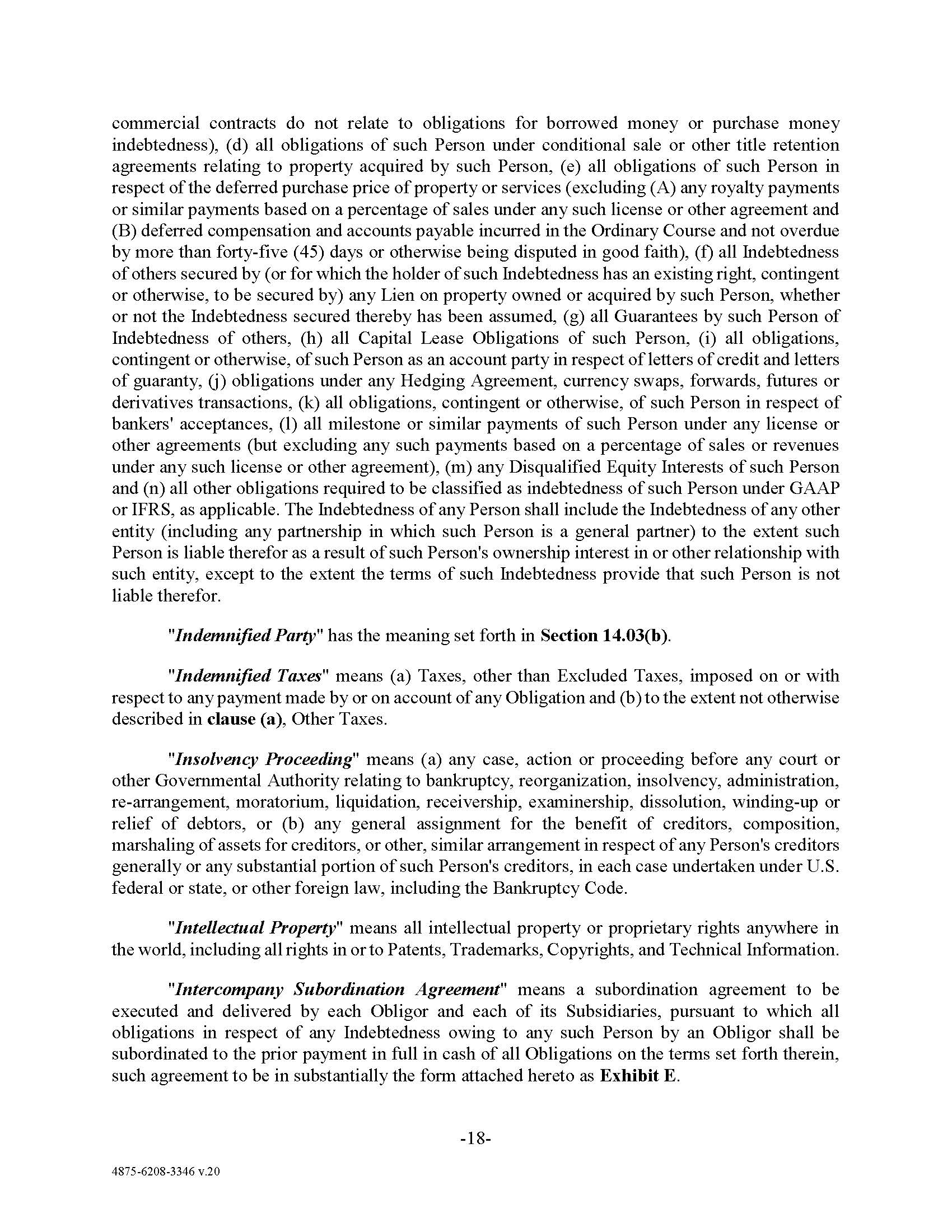 commercial contracts do not relate to obligations for borrowed money or purchase money indebtedness), (d) all obligations of such Person under conditional sale or other title retention agreements relating to property acquired by such Person, (e) all obligations of such Person in respect of the deferred purchase price of property or services (excluding (A) any royalty payments or similar payments based on a percentage of sales under any such license or other agreement and (B) deferred compensation and accounts payable incurred in the Ordinary Course and not overdue by more than forty-five (45) days or otherwise being disputed in good faith), (f) all Indebtedness of others secured by (or for which the holder of such Indebtedness has an existing right, contingent or otherwise, to be secured by) any Lien on property owned or acquired by such Person, whether or not the Indebtedness secured thereby has been assumed, (g) all Guarantees by such Person of Indebtedness of others, (h) all Capital Lease Obligations of such Person, (i) all obligations, contingent or otherwise, of such Person as an account party in respect of letters of credit and letters of guaranty, (j) obligations under any Hedging Agreement, currency swaps, forwards, futures or derivatives transactions, (k) all obligations, contingent or otherwise, of such Person in respect of bankers' acceptances, (l) all milestone or similar payments of such Person under any license or other agreements (but excluding any such payments based on a percentage of sales or revenues under any such license or other agreement), (m) any Disqualified Equity Interests of such Person and (n) all other obligations required to be classified as indebtedness of such Person under GAAP or IFRS, as applicable. The Indebtedness of any Person shall include the Indebtedness of any other entity (including any partnership in which such Person is a general partner) to the extent such Person is liable therefor as a result of such Person's ownership interest in or other relationship with such entity, except to the extent the terms of such Indebtedness provide that such Person is not liable therefor.

"Indemnified Party" has the meaning set forth in Section 14.03(b).

"Indemnified Taxes" means (a) Taxes, other than Excluded Taxes, imposed on or with respect to any payment made by or on account of any Obligation and (b) to the extent not otherwise described in clause (a), Other Taxes.

"Insolvency Proceeding" means (a) any case, action or proceeding before any court or other Governmental Authority relating to bankruptcy, reorganization, insolvency, administration, re-arrangement, moratorium, liquidation, receivership, examinership, dissolution, winding-up or relief of debtors, or (b) any general assignment for the benefit of creditors, composition, marshaling of assets for creditors, or other, similar arrangement in respect of any Person's creditors generally or any substantial portion of such Person's creditors, in each case undertaken under U.S. federal or state, or other foreign law, including the Bankruptcy Code.

"Intellectual Property" means all intellectual property or proprietary rights anywhere in the world, including all rights in or to Patents, Trademarks, Copyrights, and Technical Information.

"Intercompany Subordination Agreement" means a subordination agreement to be executed and delivered by each Obligor and each of its Subsidiaries, pursuant to which all obligations in respect of any Indebtedness owing to any such Person by an Obligor shall be subordinated to the prior payment in full in cash of all Obligations on the terms set forth therein, such agreement to be in substantially the form attached hereto as Exhibit E.

-18-

4875-6208-3346 v.20